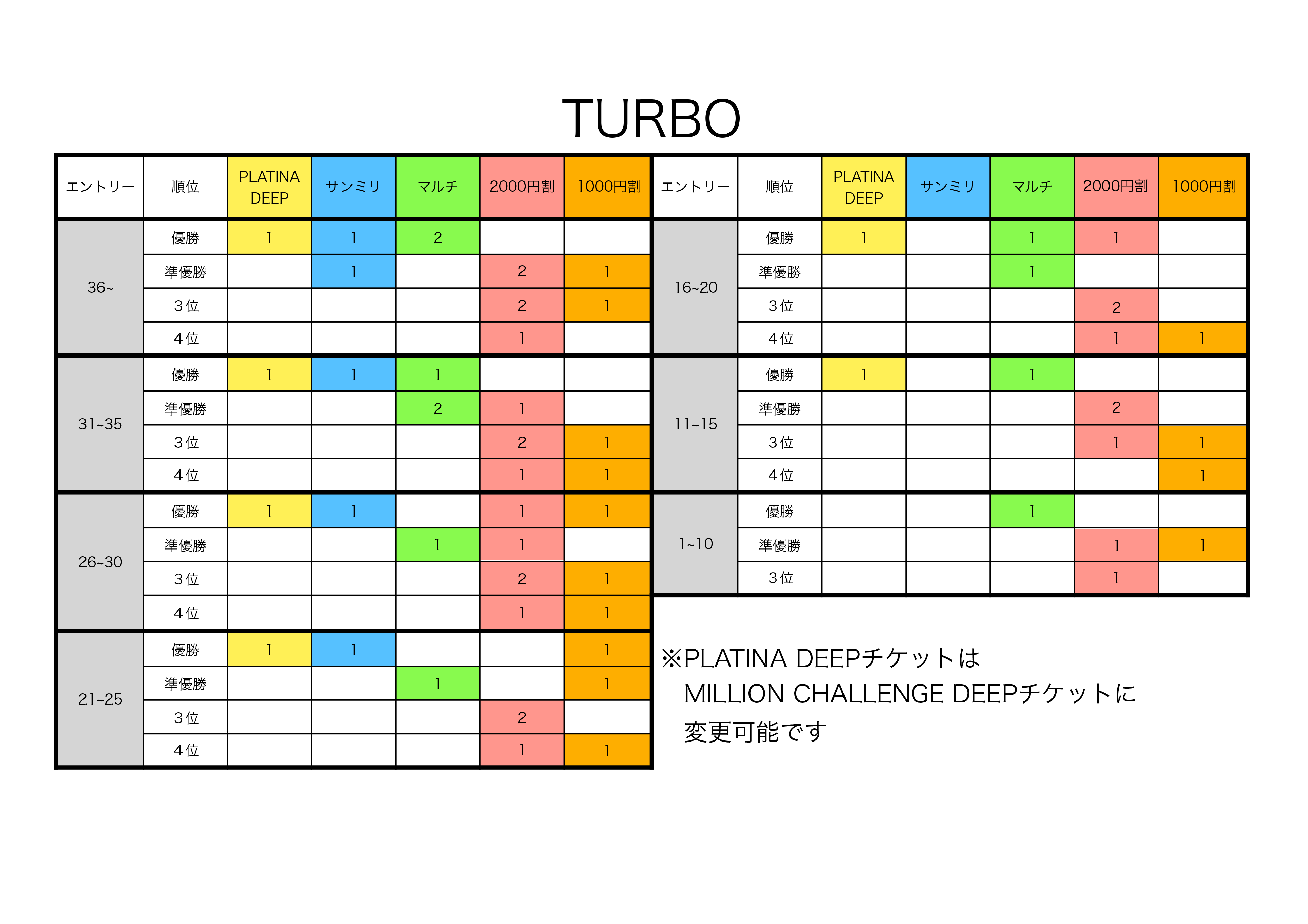 TURBO

| エントリー | 順位 | PLATINA DEEP | サンミリ | マルチ | 2000円割 | 1000円割 |
|---|---|---|---|---|---|---|
| 36~ | 優勝 | 1 | 1 | 2 | | |
| | 準優勝 | | 1 | | 2 | 1 |
| | 3位 | | | | 2 | 1 |
| | 4位 | | | | 1 | |
| 31~35 | 優勝 | 1 | 1 | 1 | | |
| | 準優勝 | | | 2 | 1 | |
| | 3位 | | | | 2 | 1 |
| | 4位 | | | | 1 | 1 |
| 26~30 | 優勝 | 1 | 1 | | 1 | 1 |
| | 準優勝 | | | 1 | 1 | |
| | 3位 | | | | 2 | 1 |
| | 4位 | | | | 1 | 1 |
| 21~25 | 優勝 | 1 | 1 | | | 1 |
| | 準優勝 | | | 1 | | 1 |
| | 3位 | | | | 2 | |
| | 4位 | | | | 1 | 1 |

| エントリー | 順位 | PLATINA DEEP | サンミリ | マルチ | 2000円割 | 1000円割 |
|---|---|---|---|---|---|---|
| 16~20 | 優勝 | 1 | | 1 | 1 | |
| | 準優勝 | | | 1 | | |
| | 3位 | | | | 2 | |
| | 4位 | | | | 1 | 1 |
| 11~15 | 優勝 | 1 | | 1 | | |
| | 準優勝 | | | | 2 | |
| | 3位 | | | | 1 | 1 |
| | 4位 | | | | | 1 |
| 1~10 | 優勝 | | | 1 | | |
| | 準優勝 | | | | 1 | 1 |
| | 3位 | | | | 1 | |

※PLATINA DEEPチケットは
MILLION CHALLENGE DEEPチケットに
変更可能です